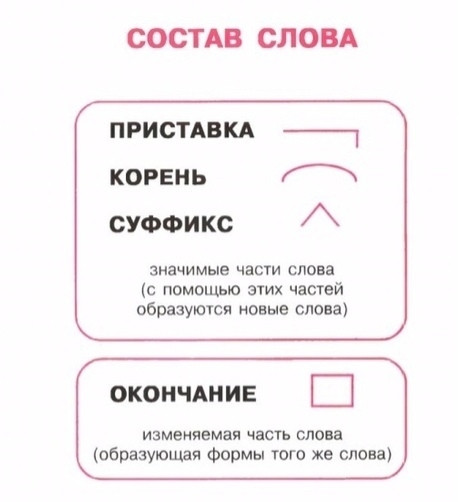 СОСТАВ СЛОВА

ПРИСТАВКА

КОРЕНЬ

СУФФИКС

значимые части слова (с помощью этих частей образуются новые слова)

ОКОНЧАНИЕ

изменяемая часть слова (образующая формы того же слова)